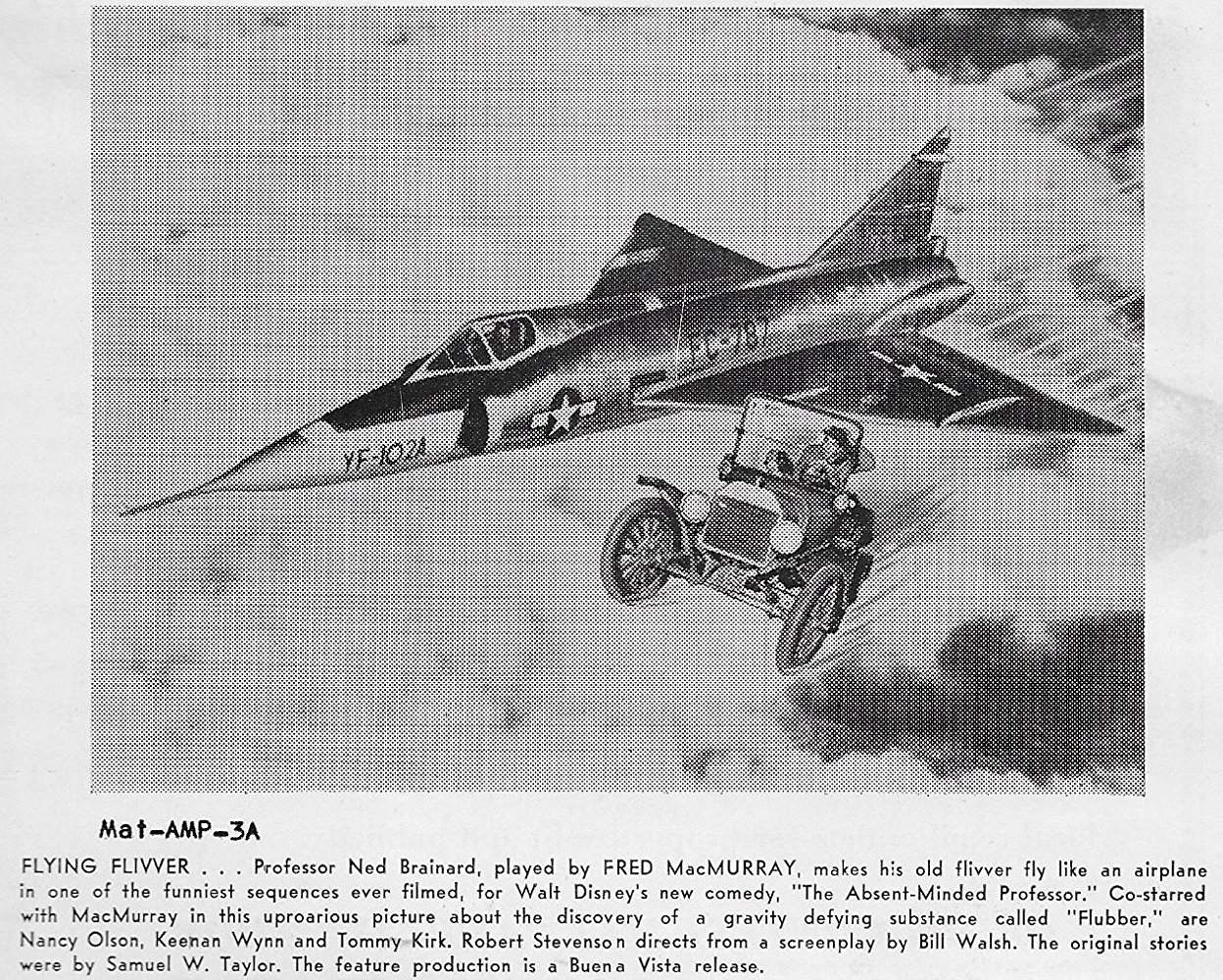 YF-102A

Mat-AMP-3A

FLYING FLIVVER . . . Professor Ned Brainard, played by FRED MacMURRAY, makes his old flivver fly like an airplane in one of the funniest sequences ever filmed, for Walt Disney's new comedy, "The Absent-Minded Professor." Co-starred with MacMurray in this uproarious picture about the discovery of a gravity defying substance called "Flubber," are Nancy Olson, Keenan Wynn and Tommy Kirk. Robert Stevenson directs from a screenplay by Bill Walsh. The original stories were by Samuel W. Taylor. The feature production is a Buena Vista release.